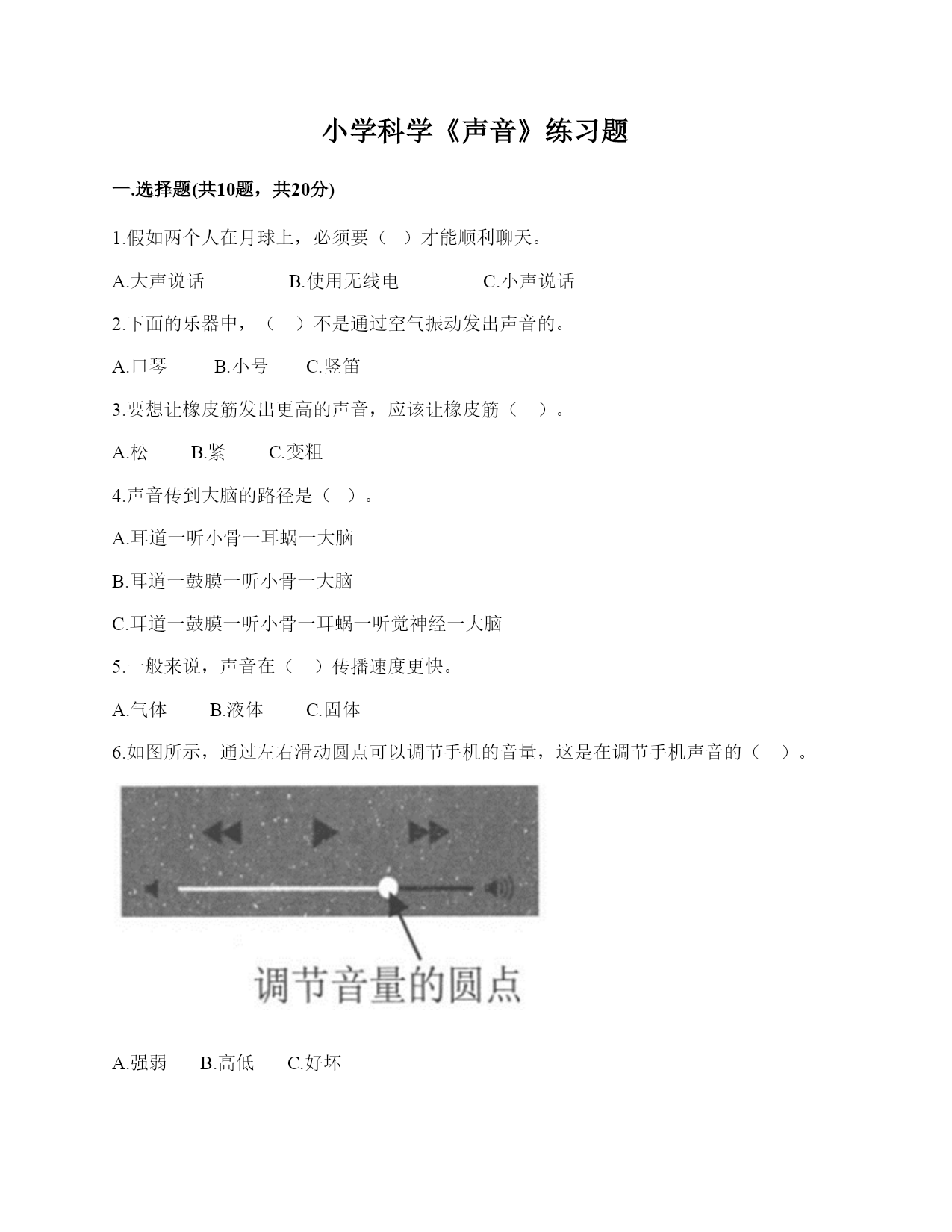 小学科学《声音》练习题

一.选择题(共10题，共20分)

1.假如两个人在月球上，必须要（ ）才能顺利聊天。

A.大声说话　　B.使用无线电　　C.小声说话

2.下面的乐器中，（ ）不是通过空气振动发出声音的。

A.口琴　B.小号　C.竖笛

3.要想让橡皮筋发出更高的声音，应该让橡皮筋（ ）。

A.松　B.紧　C.变粗

4.声音传到大脑的路径是（ ）。

A.耳道一听小骨一耳蜗一大脑

B.耳道一鼓膜一听小骨一大脑

C.耳道一鼓膜一听小骨一耳蜗一听觉神经一大脑

5.一般来说，声音在（ ）传播速度更快。

A.气体　B.液体　C.固体

6.如图所示，通过左右滑动圆点可以调节手机的音量，这是在调节手机声音的（ ）。

调节音量的圆点

A.强弱　B.高低　C.好坏